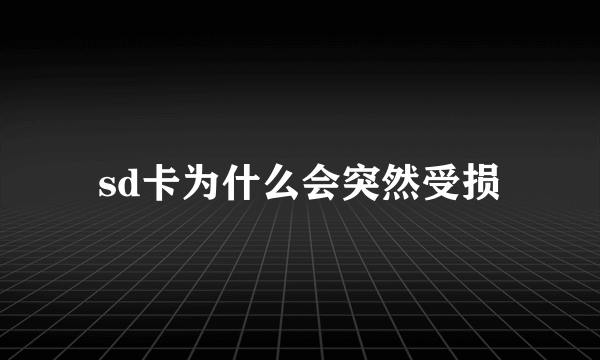 sd卡为什么会突然受损